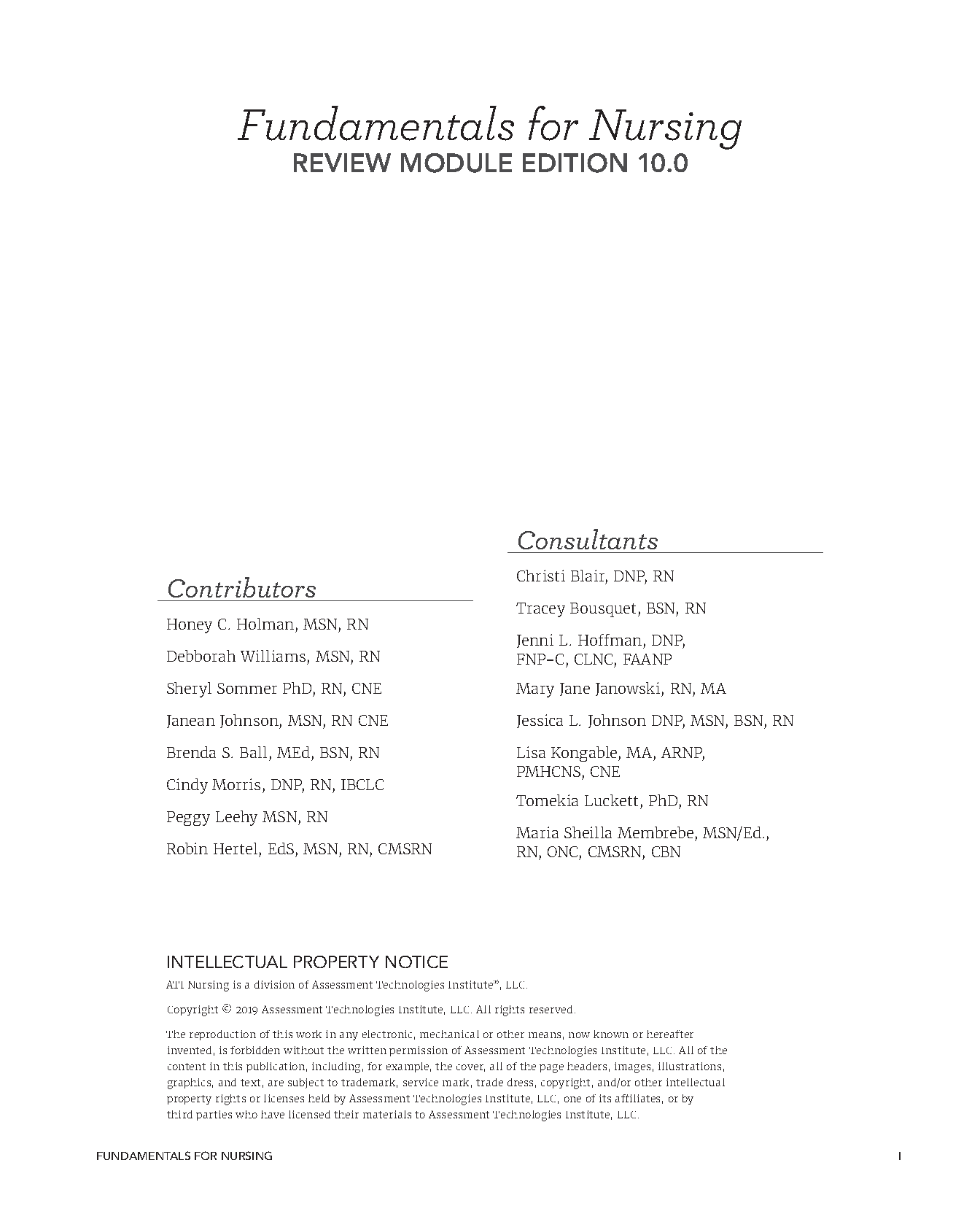 Fundamentals for Nursing
REVIEW MODULE EDITION 10.0

Contributors

Honey C. Holman, MSN, RN

Debborah Williams, MSN, RN

Sheryl Sommer PhD, RN, CNE

Janean Johnson, MSN, RN CNE

Brenda S. Ball, MEd, BSN, RN

Cindy Morris, DNP, RN, IBCLC

Peggy Leehy MSN, RN

Robin Hertel, EdS, MSN, RN, CMSRN

Consultants

Christi Blair, DNP, RN

Tracey Bousquet, BSN, RN

Jenni L. Hoffman, DNP, FNP-C, CLNC, FAANP

Mary Jane Janowski, RN, MA

Jessica L. Johnson DNP, MSN, BSN, RN

Lisa Kongable, MA, ARNP, PMHCNS, CNE

Tomekia Luckett, PhD, RN

Maria Sheilla Membrebe, MSN/Ed., RN, ONC, CMSRN, CBN

INTELLECTUAL PROPERTY NOTICE

ATI Nursing is a division of Assessment Technologies Institute®, LLC.

Copyright © 2019 Assessment Technologies Institute, LLC. All rights reserved.

The reproduction of this work in any electronic, mechanical or other means, now known or hereafter invented, is forbidden without the written permission of Assessment Technologies Institute, LLC. All of the content in this publication, including, for example, the cover, all of the page headers, images, illustrations, graphics, and text, are subject to trademark, service mark, trade dress, copyright, and/or other intellectual property rights or licenses held by Assessment Technologies Institute, LLC, one of its affiliates, or by third parties who have licensed their materials to Assessment Technologies Institute, LLC.

FUNDAMENTALS FOR NURSING

I